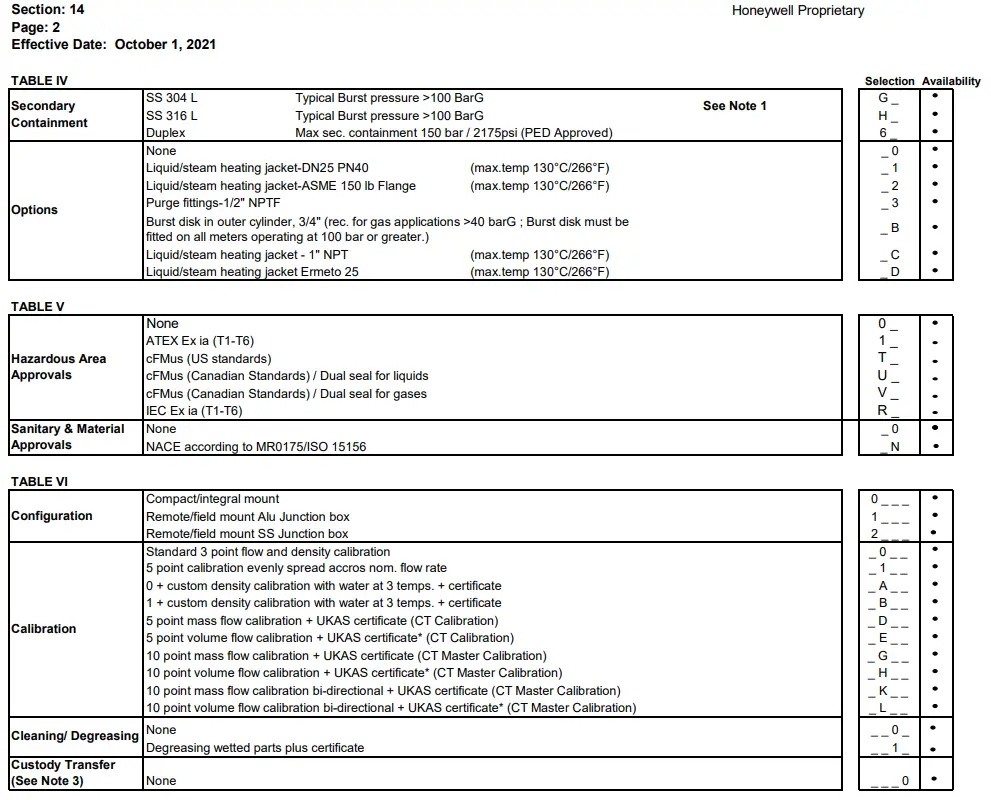 Section: 14
Page: 2
Effective Date: October 1, 2021

Honeywell Proprietary

TABLE IV

| | | Selection | Availability |
|---|---|---|---|
| Secondary Containment | SS 304 L Typical Burst pressure >100 BarG See Note 1 | G _ | • |
| | SS 316 L Typical Burst pressure >100 BarG | H _ | • |
| | Duplex Max sec. containment 150 bar / 2175psi (PED Approved) | 6 _ | • |
| Options | None | _ 0 | • |
| | Liquid/steam heating jacket-DN25 PN40 (max.temp 130°C/266°F) | _ 1 | • |
| | Liquid/steam heating jacket-ASME 150 lb Flange (max.temp 130°C/266°F) | _ 2 | • |
| | Purge fittings-1/2" NPTF | _ 3 | • |
| | Burst disk in outer cylinder, 3/4" (rec. for gas applications >40 barG ; Burst disk must be fitted on all meters operating at 100 bar or greater.) | _ B | • |
| | Liquid/steam heating jacket - 1" NPT (max.temp 130°C/266°F) | _ C | • |
| | Liquid/steam heating jacket Ermeto 25 (max.temp 130°C/266°F) | _ D | • |

TABLE V

| | | | |
|---|---|---|---|
| Hazardous Area Approvals | None | 0 _ | • |
| | ATEX Ex ia (T1-T6) | 1 _ | • |
| | cFMus (US standards) | T _ | • |
| | cFMus (Canadian Standards) / Dual seal for liquids | U _ | • |
| | cFMus (Canadian Standards) / Dual seal for gases | V _ | • |
| | IEC Ex ia (T1-T6) | R _ | • |
| Sanitary & Material Approvals | None | _ 0 | • |
| | NACE according to MR0175/ISO 15156 | _ N | • |

TABLE VI

| | | | |
|---|---|---|---|
| Configuration | Compact/integral mount | 0 _ _ _ | • |
| | Remote/field mount Alu Junction box | 1 _ _ _ | • |
| | Remote/field mount SS Junction box | 2 _ _ _ | • |
| Calibration | Standard 3 point flow and density calibration | _ 0 _ _ | • |
| | 5 point calibration evenly spread accros nom. flow rate | _ 1 _ _ | • |
| | 0 + custom density calibration with water at 3 temps. + certificate | _ A _ _ | • |
| | 1 + custom density calibration with water at 3 temps. + certificate | _ B _ _ | • |
| | 5 point mass flow calibration + UKAS certificate (CT Calibration) | _ D _ _ | • |
| | 5 point volume flow calibration + UKAS certificate* (CT Calibration) | _ E _ _ | • |
| | 10 point mass flow calibration + UKAS certificate (CT Master Calibration) | _ G _ _ | • |
| | 10 point volume flow calibration + UKAS certificate* (CT Master Calibration) | _ H _ _ | • |
| | 10 point mass flow calibration bi-directional + UKAS certificate (CT Master Calibration) | _ K _ _ | • |
| | 10 point volume flow calibration bi-directional + UKAS certificate* (CT Master Calibration) | _ L _ _ | • |
| Cleaning/ Degreasing | None | _ _ 0 _ | • |
| | Degreasing wetted parts plus certificate | _ _ 1 _ | • |
| Custody Transfer (See Note 3) | None | _ _ _ 0 | • |